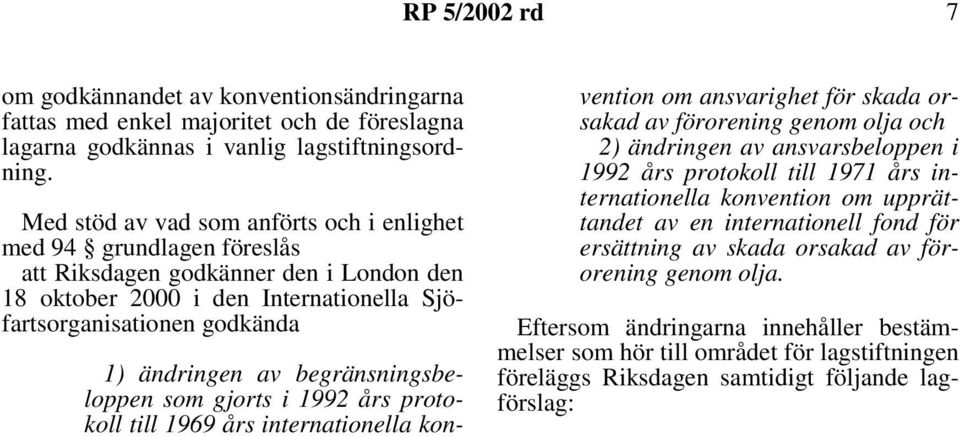 RP 5/2002 rd

7

om godkännandet av konventionsändringarna fattas med enkel majoritet och de föreslagna lagarna godkännas i vanlig lagstiftningsordning.

Med stöd av vad som anförts och i enlighet med 94 § grundlagen föreslås

att Riksdagen godkänner den i London den 18 oktober 2000 i den Internationella Sjöfartsorganisationen godkända

1) ändringen av begränsningsbeloppen som gjorts i 1992 års protokoll till 1969 års internationella konvention om ansvarighet för skada orsakad av förorening genom olja och

2) ändringen av ansvarsbeloppen i 1992 års protokoll till 1971 års internationella konvention om upprättandet av en internationell fond för ersättning av skada orsakad av förorening genom olja.

Eftersom ändringarna innehåller bestämmelser som hör till området för lagstiftningen föreläggs Riksdagen samtidigt följande lagförslag: